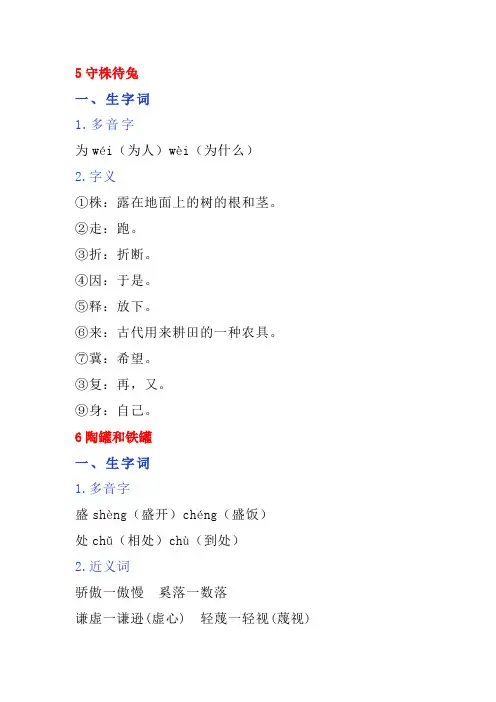 5 守株待兔

一、生字词

1.多音字

为 wéi（为人）wèi（为什么）

2.字义

①株：露在地面上的树的根和茎。

②走：跑。

③折：折断。

④因：于是。

⑤释：放下。

⑥耒：古代用来耕田的一种农具。

⑦冀：希望。

③复：再，又。

⑨身：自己。

6 陶罐和铁罐

一、生字词

1.多音字

盛 shèng（盛开）chéng（盛饭）

处 chǔ（相处）chù（到处）

2.近义词

骄傲一傲慢　奚落一数落

谦虚一谦逊(虚心)　轻蔑一轻视(蔑视)